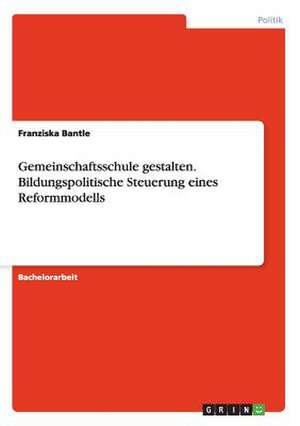 Politik

Franziska Bantle

Gemeinschaftsschule gestalten. Bildungspolitische Steuerung eines Reformmodells

Bachelorarbeit

GRIN